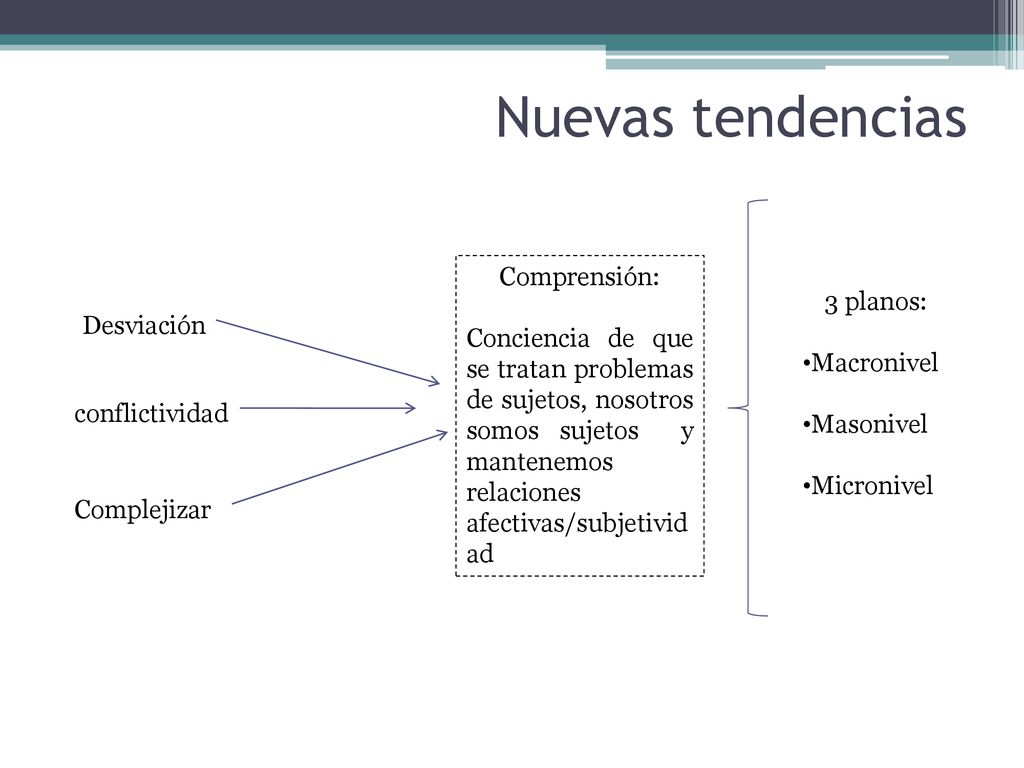 Nuevas tendencias

Desviación

conflictividad

Complejizar

Comprensión:

Conciencia de que se tratan problemas de sujetos, nosotros somos sujetos y mantenemos relaciones afectivas/subjetividad

3 planos:

•Macronivel

•Masonivel

•Micronivel